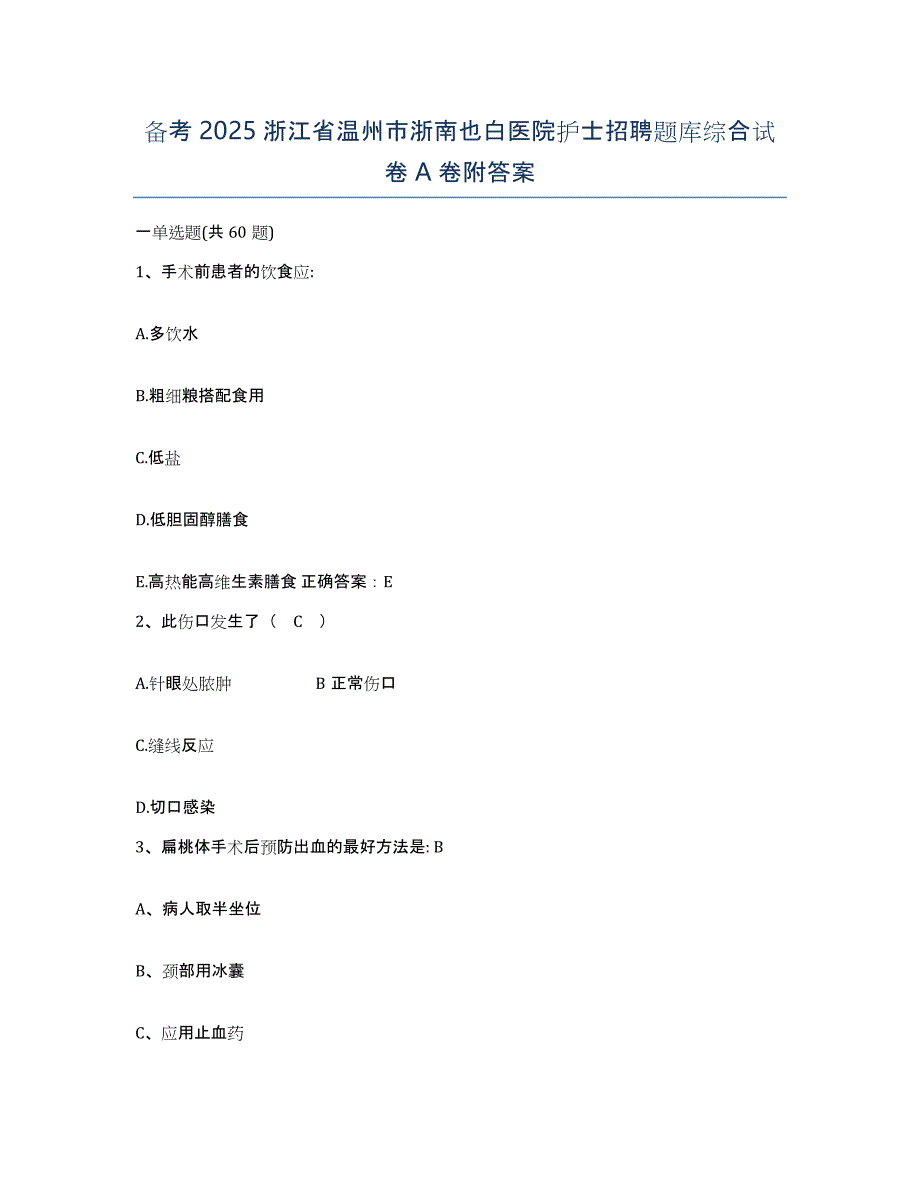 备考 2025 浙江省温州市浙南也白医院护士招聘题库综合试卷 A 卷附答案

一单选题(共 60 题)

1、手术前患者的饮食应:

A.多饮水

B.粗细粮搭配食用

C.低盐

D.低胆固醇膳食

E.高热能高维生素膳食 正确答案：E

2、此伤口发生了（ C ）

A.针眼处脓肿　　B 正常伤口

C.缝线反应

D.切口感染

3、扁桃体手术后预防出血的最好方法是: B

A、病人取半坐位

B、颈部用冰囊

C、应用止血药